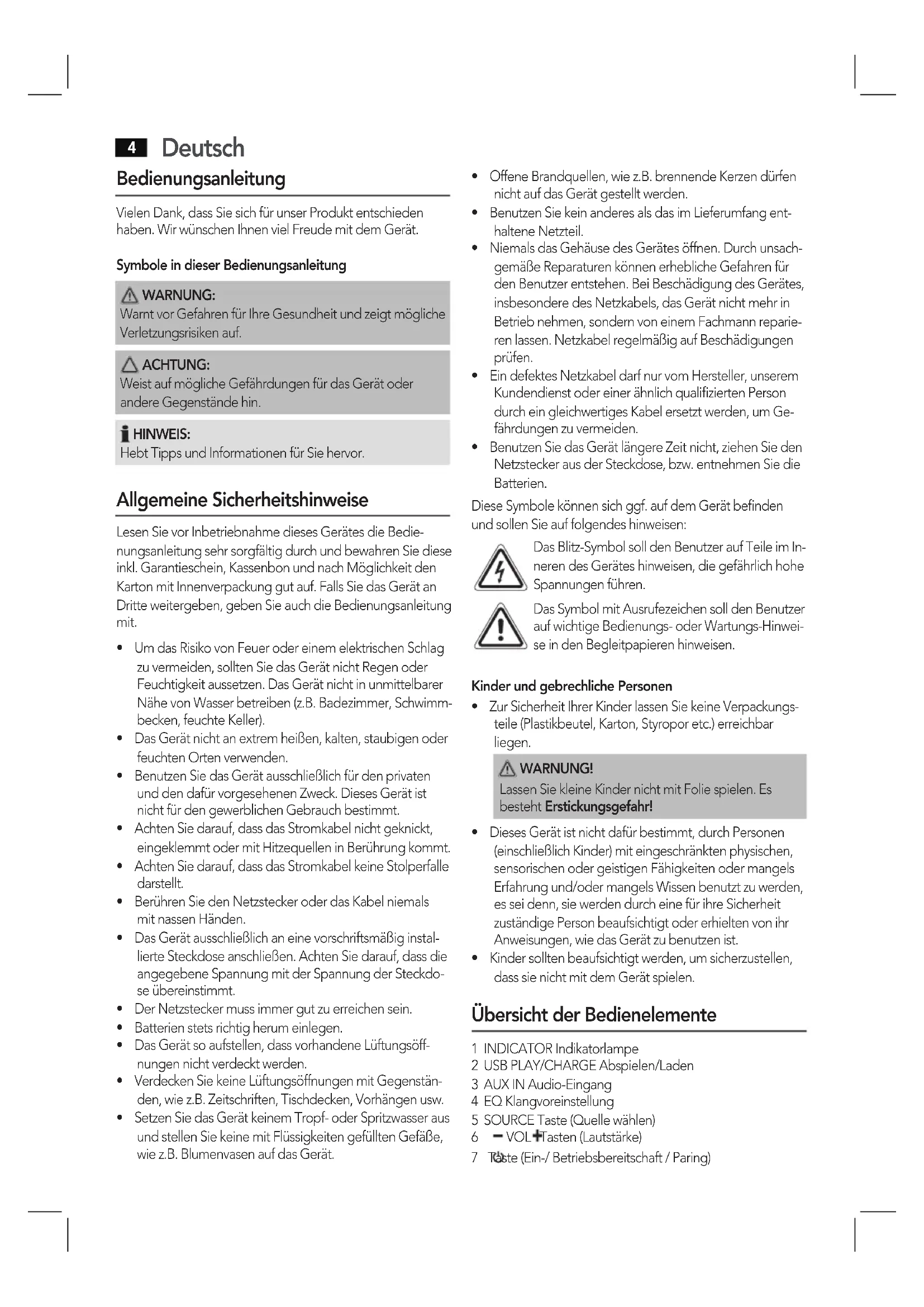 4 Deutsch

Bedienungsanleitung

Vielen Dank, dass Sie sich für unser Produkt entschieden haben. Wir wünschen Ihnen viel Freude mit dem Gerät.

Symbole in dieser Bedienungsanleitung

WARNUNG:
Warnt vor Gefahren für Ihre Gesundheit und zeigt mögliche Verletzungsrisiken auf.

ACHTUNG:
Weist auf mögliche Gefährdungen für das Gerät oder andere Gegenstände hin.

HINWEIS:
Hebt Tipps und Informationen für Sie hervor.

Allgemeine Sicherheitshinweise

Lesen Sie vor Inbetriebnahme dieses Gerätes die Bedienungsanleitung sehr sorgfältig durch und bewahren Sie diese inkl. Garantieschein, Kassenbon und nach Möglichkeit den Karton mit Innenverpackung gut auf. Falls Sie das Gerät an Dritte weitergeben, geben Sie auch die Bedienungsanleitung mit.

• Um das Risiko von Feuer oder einem elektrischen Schlag zu vermeiden, sollten Sie das Gerät nicht Regen oder Feuchtigkeit aussetzen. Das Gerät nicht in unmittelbarer Nähe von Wasser betreiben (z.B. Badezimmer, Schwimmbecken, feuchte Keller).
• Das Gerät nicht an extrem heißen, kalten, staubigen oder feuchten Orten verwenden.
• Benutzen Sie das Gerät ausschließlich für den privaten und den dafür vorgesehenen Zweck. Dieses Gerät ist nicht für den gewerblichen Gebrauch bestimmt.
• Achten Sie darauf, dass das Stromkabel nicht geknickt, eingeklemmt oder mit Hitzequellen in Berührung kommt.
• Achten Sie darauf, dass das Stromkabel keine Stolperfalle darstellt.
• Berühren Sie den Netzstecker oder das Kabel niemals mit nassen Händen.
• Das Gerät ausschließlich an eine vorschriftsmäßig installierte Steckdose anschließen. Achten Sie darauf, dass die angegebene Spannung mit der Spannung der Steckdose übereinstimmt.
• Der Netzstecker muss immer gut zu erreichen sein.
• Batterien stets richtig herum einlegen.
• Das Gerät so aufstellen, dass vorhandene Lüftungsöffnungen nicht verdeckt werden.
• Verdecken Sie keine Lüftungsöffnungen mit Gegenständen, wie z.B. Zeitschriften, Tischdecken, Vorhängen usw.
• Setzen Sie das Gerät keinem Tropf- oder Spritzwasser aus und stellen Sie keine mit Flüssigkeiten gefüllten Gefäße, wie z.B. Blumenvasen auf das Gerät.
• Offene Brandquellen, wie z.B. brennende Kerzen dürfen nicht auf das Gerät gestellt werden.
• Benutzen Sie kein anderes als das im Lieferumfang enthaltene Netzteil.
• Niemals das Gehäuse des Gerätes öffnen. Durch unsachgemäße Reparaturen können erhebliche Gefahren für den Benutzer entstehen. Bei Beschädigung des Gerätes, insbesondere des Netzkabels, das Gerät nicht mehr in Betrieb nehmen, sondern von einem Fachmann reparieren lassen. Netzkabel regelmäßig auf Beschädigungen prüfen.
• Ein defektes Netzkabel darf nur vom Hersteller, unserem Kundendienst oder einer ähnlich qualifizierten Person durch ein gleichwertiges Kabel ersetzt werden, um Gefährdungen zu vermeiden.
• Benutzen Sie das Gerät längere Zeit nicht, ziehen Sie den Netzstecker aus der Steckdose, bzw. entnehmen Sie die Batterien.

Diese Symbole können sich ggf. auf dem Gerät befinden und sollen Sie auf folgendes hinweisen:

Das Blitz-Symbol soll den Benutzer auf Teile im Inneren des Gerätes hinweisen, die gefährlich hohe Spannungen führen.

Das Symbol mit Ausrufezeichen soll den Benutzer auf wichtige Bedienungs- oder Wartungs-Hinweise in den Begleitpapieren hinweisen.

Kinder und gebrechliche Personen

• Zur Sicherheit Ihrer Kinder lassen Sie keine Verpackungsteile (Plastikbeutel, Karton, Styropor etc.) erreichbar liegen.

WARNUNG!
Lassen Sie kleine Kinder nicht mit Folie spielen. Es besteht Erstickungsgefahr!

• Dieses Gerät ist nicht dafür bestimmt, durch Personen (einschließlich Kinder) mit eingeschränkten physischen, sensorischen oder geistigen Fähigkeiten oder mangels Erfahrung und/oder mangels Wissen benutzt zu werden, es sei denn, sie werden durch eine für ihre Sicherheit zuständige Person beaufsichtigt oder erhielten von ihr Anweisungen, wie das Gerät zu benutzen ist.
• Kinder sollten beaufsichtigt werden, um sicherzustellen, dass sie nicht mit dem Gerät spielen.

Übersicht der Bedienelemente

1 INDICATOR Indikatorlampe
2 USB PLAY/CHARGE Abspielen/Laden
3 AUX IN Audio-Eingang
4 EQ Klangvoreinstellung
5 SOURCE Taste (Quelle wählen)
6 − VOL + Tasten (Lautstärke)
7 Taste (Ein-/ Betriebsbereitschaft / Paring)